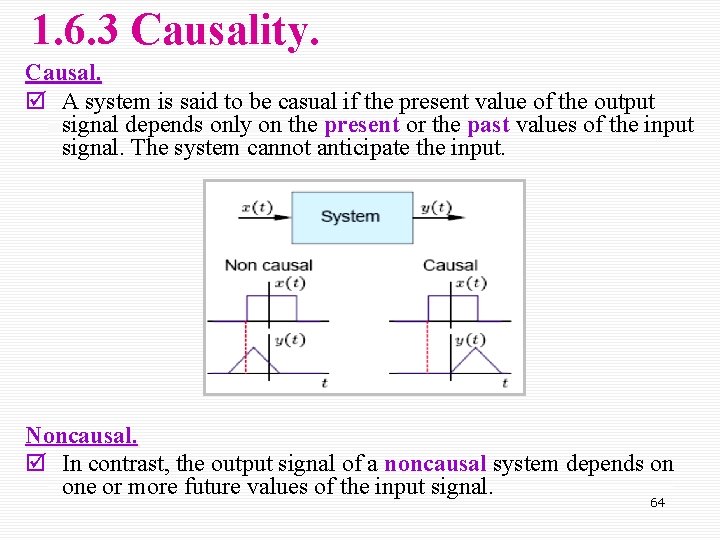 1.6.3 Causality.

Causal.

☑ A system is said to be casual if the present value of the output signal depends only on the present or the past values of the input signal. The system cannot anticipate the input.

$x(t)$ System $y(t)$

Non causal

$x(t)$

$y(t)$

$t$

Causal

$x(t)$

$y(t)$

$t$

Noncausal.

☑ In contrast, the output signal of a noncausal system depends on one or more future values of the input signal.

64